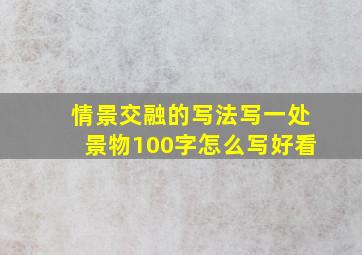 情景交融的写法写一处景物100字怎么写好看